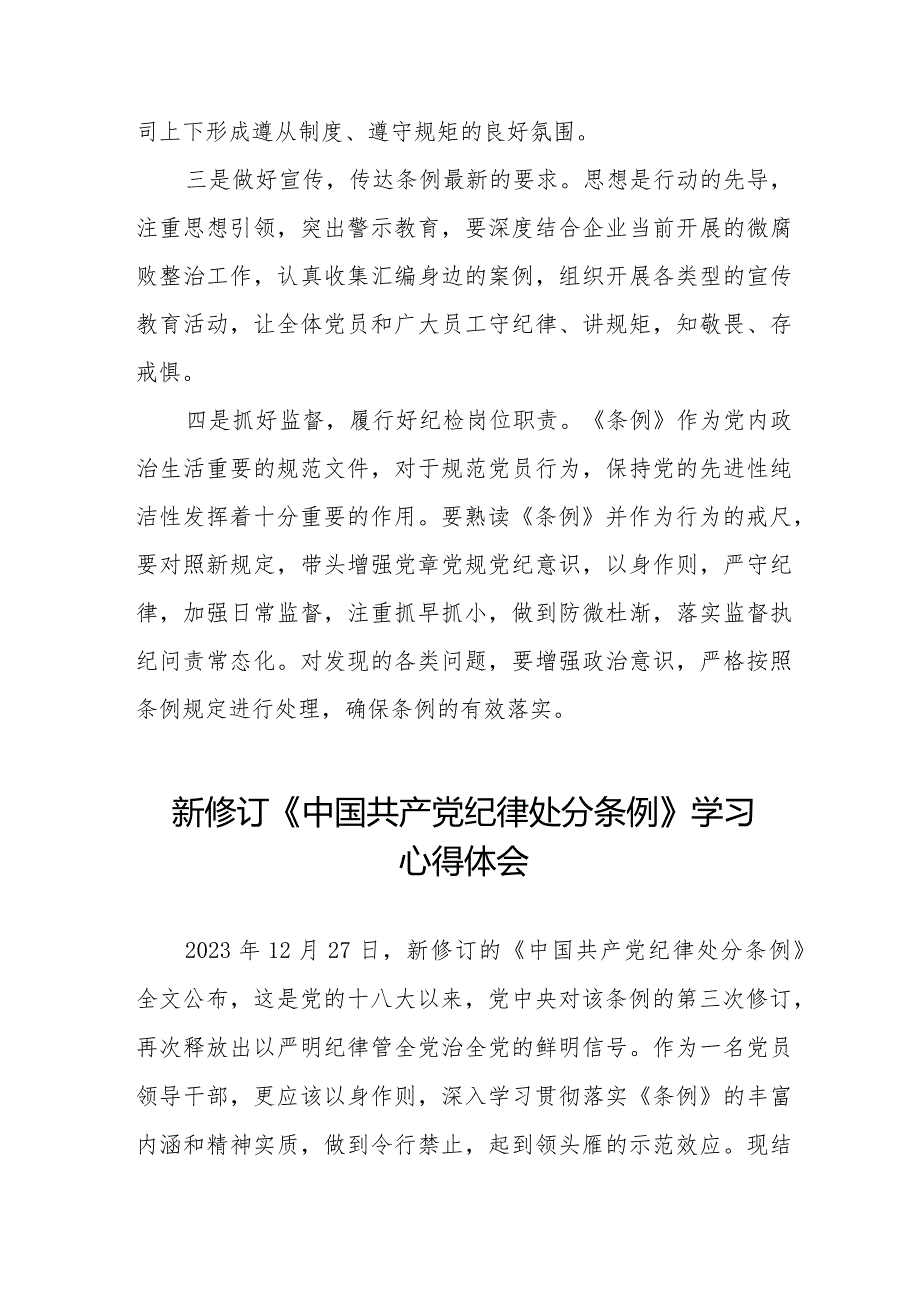 司上下形成遵从制度、遵守规矩的良好氛围。

三是做好宣传，传达条例最新的要求。思想是行动的先导，注重思想引领，突出警示教育，要深度结合企业当前开展的微腐败整治工作，认真收集汇编身边的案例，组织开展各类型的宣传教育活动，让全体党员和广大员工守纪律、讲规矩，知敬畏、存戒惧。

四是抓好监督，履行好纪检岗位职责。《条例》作为党内政治生活重要的规范文件，对于规范党员行为，保持党的先进性纯洁性发挥着十分重要的作用。要熟读《条例》并作为行为的戒尺，要对照新规定，带头增强党章党规党纪意识，以身作则，严守纪律，加强日常监督，注重抓早抓小，做到防微杜渐，落实监督执纪问责常态化。对发现的各类问题，要增强政治意识，严格按照条例规定进行处理，确保条例的有效落实。

新修订《中国共产党纪律处分条例》学习心得体会

2023 年 12 月 27 日，新修订的《中国共产党纪律处分条例》全文公布，这是党的十八大以来，党中央对该条例的第三次修订，再次释放出以严明纪律管全党治全党的鲜明信号。作为一名党员领导干部，更应该以身作则，深入学习贯彻落实《条例》的丰富内涵和精神实质，做到令行禁止，起到领头雁的示范效应。现结